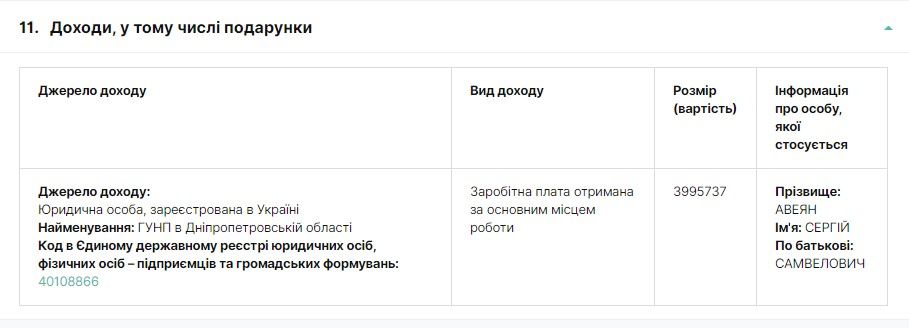 11. Доходи, у тому числі подарунки

| Джерело доходу | Вид доходу | Розмір (вартість) | Інформація про особу, якої стосується |
|---|---|---|---|
| **Джерело доходу:** Юридична особа, зареєстрована в Україні **Найменування:** ГУНП в Дніпропетровській області **Код в Єдиному державному реєстрі юридичних осіб, фізичних осіб – підприємців та громадських формувань:** 40108866 | Заробітна плата отримана за основним місцем роботи | 3995737 | **Прізвище:** АВЕЯН **Ім'я:** СЕРГІЙ **По батькові:** САМВЕЛОВИЧ |